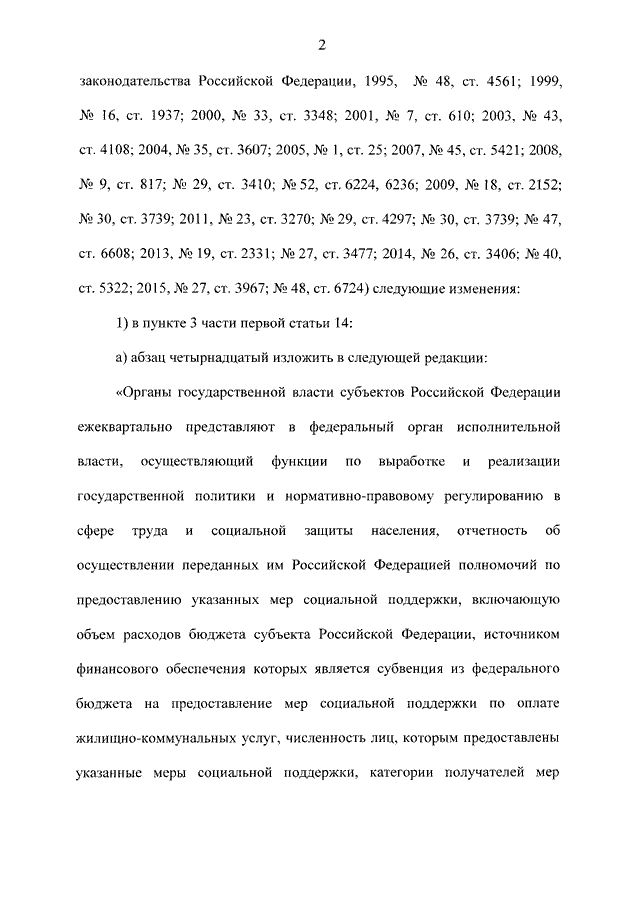 2

законодательства Российской Федерации, 1995, № 48, ст. 4561; 1999, № 16, ст. 1937; 2000, № 33, ст. 3348; 2001, № 7, ст. 610; 2003, № 43, ст. 4108; 2004, № 35, ст. 3607; 2005, № 1, ст. 25; 2007, № 45, ст. 5421; 2008, № 9, ст. 817; № 29, ст. 3410; № 52, ст. 6224, 6236; 2009, № 18, ст. 2152; № 30, ст. 3739; 2011, № 23, ст. 3270; № 29, ст. 4297; № 30, ст. 3739; № 47, ст. 6608; 2013, № 19, ст. 2331; № 27, ст. 3477; 2014, № 26, ст. 3406; № 40, ст. 5322; 2015, № 27, ст. 3967; № 48, ст. 6724) следующие изменения:

1) в пункте 3 части первой статьи 14:

а) абзац четырнадцатый изложить в следующей редакции:

«Органы государственной власти субъектов Российской Федерации ежеквартально представляют в федеральный орган исполнительной власти, осуществляющий функции по выработке и реализации государственной политики и нормативно-правовому регулированию в сфере труда и социальной защиты населения, отчетность об осуществлении переданных им Российской Федерацией полномочий по предоставлению указанных мер социальной поддержки, включающую объем расходов бюджета субъекта Российской Федерации, источником финансового обеспечения которых является субвенция из федерального бюджета на предоставление мер социальной поддержки по оплате жилищно-коммунальных услуг, численность лиц, которым предоставлены указанные меры социальной поддержки, категории получателей мер